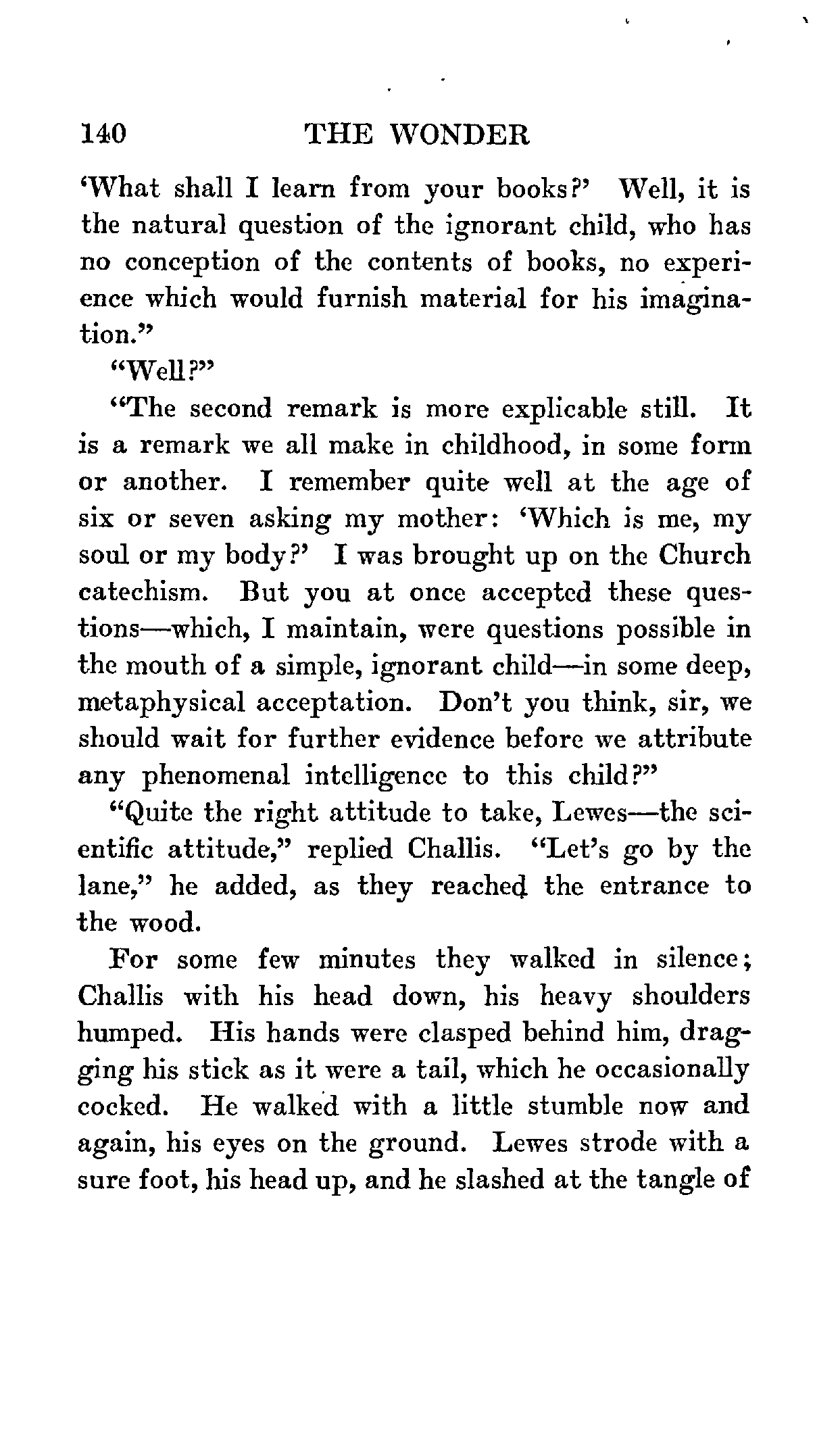 140 THE WONDER

'What shall I learn from your books?' Well, it is the natural question of the ignorant child, who has no conception of the contents of books, no experience which would furnish material for his imagination."

"Well?"

"The second remark is more explicable still. It is a remark we all make in childhood, in some form or another. I remember quite well at the age of six or seven asking my mother: 'Which is me, my soul or my body?' I was brought up on the Church catechism. But you at once accepted these questions—which, I maintain, were questions possible in the mouth of a simple, ignorant child—in some deep, metaphysical acceptation. Don't you think, sir, we should wait for further evidence before we attribute any phenomenal intelligence to this child?"

"Quite the right attitude to take, Lewes—the scientific attitude," replied Challis. "Let's go by the lane," he added, as they reached the entrance to the wood.

For some few minutes they walked in silence; Challis with his head down, his heavy shoulders humped. His hands were clasped behind him, dragging his stick as it were a tail, which he occasionally cocked. He walked with a little stumble now and again, his eyes on the ground. Lewes strode with a sure foot, his head up, and he slashed at the tangle of